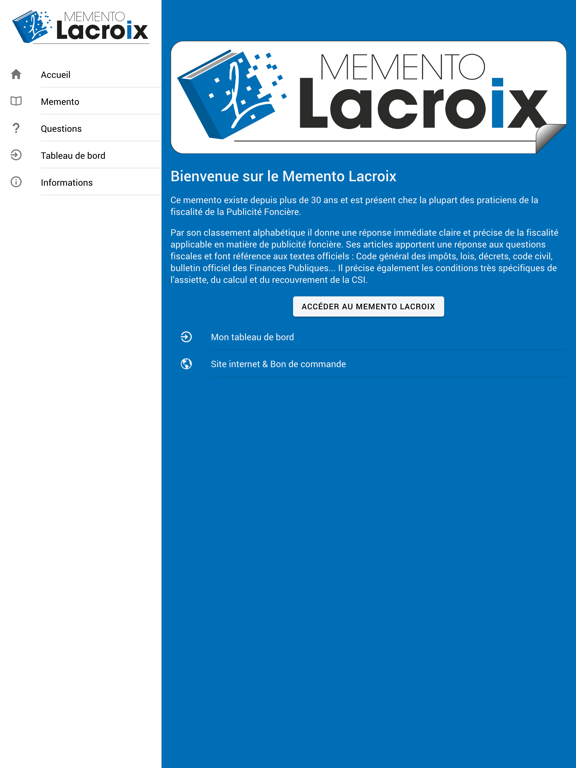 MEMENTO Lacroix

Accueil
Memento
Questions
Tableau de bord
Informations

MEMENTO Lacroix

Bienvenue sur le Memento Lacroix

Ce memento existe depuis plus de 30 ans et est présent chez la plupart des praticiens de la fiscalité de la Publicité Foncière.

Par son classement alphabétique il donne une réponse immédiate claire et précise de la fiscalité applicable en matière de publicité foncière. Ses articles apportent une réponse aux questions fiscales et font référence aux textes officiels : Code général des impôts, lois, décrets, code civil, bulletin officiel des Finances Publiques... Il précise également les conditions très spécifiques de l'assiette, du calcul et du recouvrement de la CSI.

ACCÉDER AU MEMENTO LACROIX

Mon tableau de bord

Site internet & Bon de commande